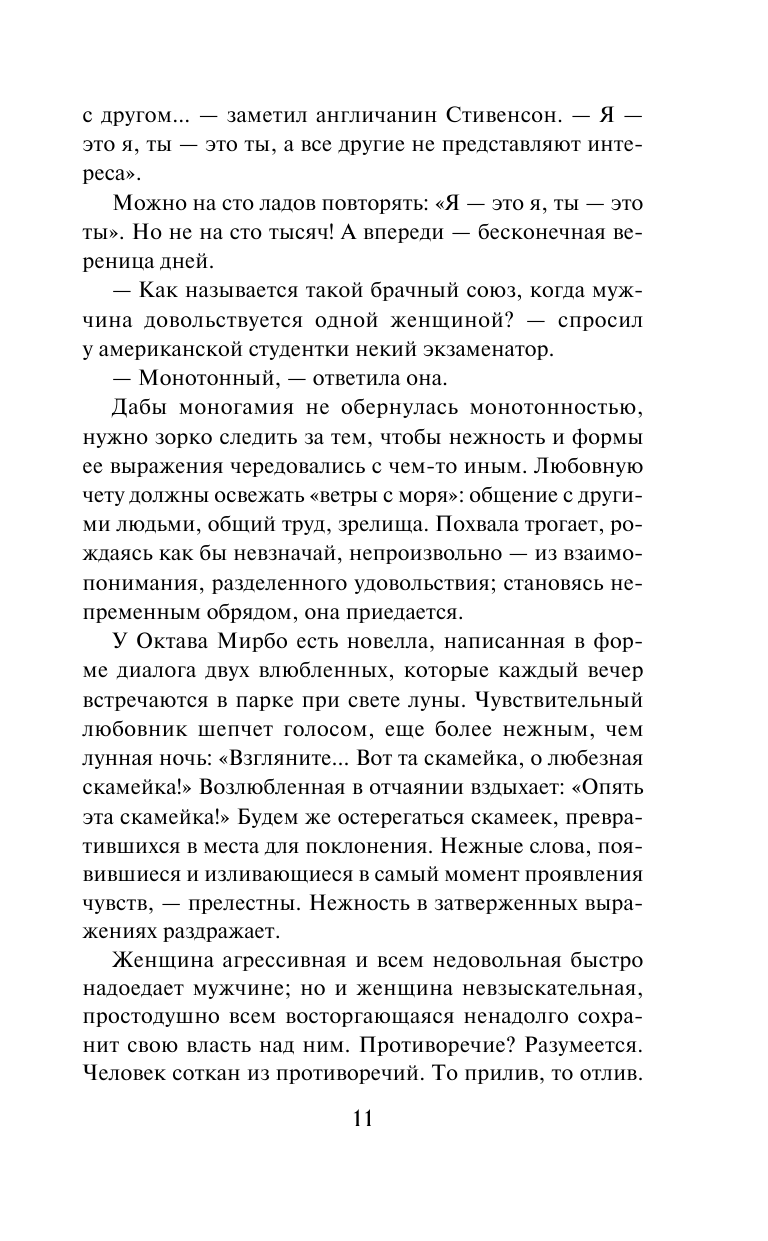 с другом... — заметил англичанин Стивенсон. — Я — это я, ты — это ты, а все другие не представляют интереса».

Можно на сто ладов повторять: «Я — это я, ты — это ты». Но не на сто тысяч! А впереди — бесконечная вереница дней.

— Как называется такой брачный союз, когда мужчина довольствуется одной женщиной? — спросил у американской студентки некий экзаменатор.

— Монотонный, — ответила она.

Дабы моногамия не обернулась монотонностью, нужно зорко следить за тем, чтобы нежность и формы ее выражения чередовались с чем-то иным. Любовную чету должны освежать «ветры с моря»: общение с другими людьми, общий труд, зрелища. Похвала трогает, рождаясь как бы невзначай, непроизвольно — из взаимопонимания, разделенного удовольствия; становясь непременным обрядом, она приедается.

У Октава Мирбо есть новелла, написанная в форме диалога двух влюбленных, которые каждый вечер встречаются в парке при свете луны. Чувствительный любовник шепчет голосом, еще более нежным, чем лунная ночь: «Взгляните... Вот та скамейка, о любезная скамейка!» Возлюбленная в отчаянии вздыхает: «Опять эта скамейка!» Будем же остерегаться скамеек, превратившихся в места для поклонения. Нежные слова, появившиеся и изливающиеся в самый момент проявления чувств, — прелестны. Нежность в затверженных выражениях раздражает.

Женщина агрессивная и всем недовольная быстро надоедает мужчине; но и женщина невзыскательная, простодушно всем восторгающаяся ненадолго сохранит свою власть над ним. Противоречие? Разумеется. Человек соткан из противоречий. То прилив, то отлив.

11